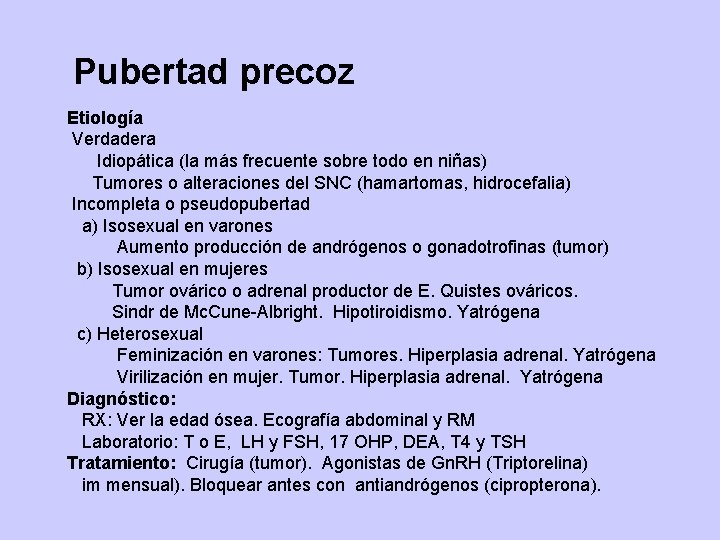 Pubertad precoz

Etiología
Verdadera
Idiopática (la más frecuente sobre todo en niñas)
Tumores o alteraciones del SNC (hamartomas, hidrocefalia)
Incompleta o pseudopubertad
a) Isosexual en varones
Aumento producción de andrógenos o gonadotrofinas (tumor)
b) Isosexual en mujeres
Tumor ovárico o adrenal productor de E. Quistes ováricos.
Sindr de McCune-Albright. Hipotiroidismo. Yatrógena
c) Heterosexual
Feminización en varones: Tumores. Hiperplasia adrenal. Yatrógena
Virilización en mujer. Tumor. Hiperplasia adrenal. Yatrógena
Diagnóstico:
RX: Ver la edad ósea. Ecografía abdominal y RM
Laboratorio: T o E, LH y FSH, 17 OHP, DEA, T4 y TSH
Tratamiento: Cirugía (tumor). Agonistas de GnRH (Triptorelina) im mensual). Bloquear antes con antiandrógenos (cipropterona).